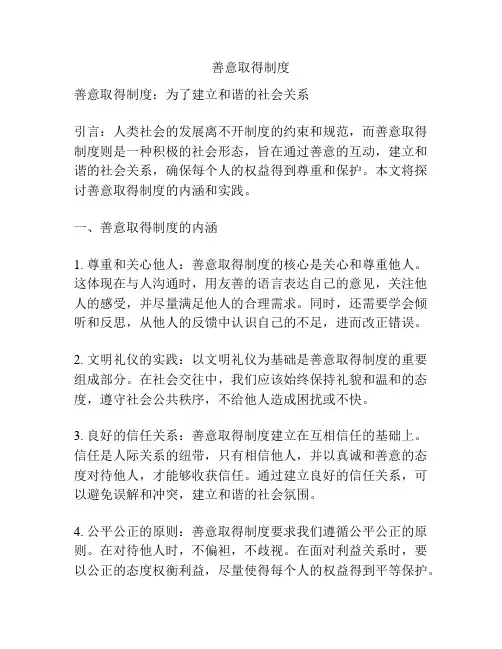 善意取得制度

善意取得制度：为了建立和谐的社会关系

引言：人类社会的发展离不开制度的约束和规范，而善意取得制度则是一种积极的社会形态，旨在通过善意的互动，建立和谐的社会关系，确保每个人的权益得到尊重和保护。本文将探讨善意取得制度的内涵和实践。

一、善意取得制度的内涵

1. 尊重和关心他人：善意取得制度的核心是关心和尊重他人。这体现在与人沟通时，用友善的语言表达自己的意见，关注他人的感受，并尽量满足他人的合理需求。同时，还需要学会倾听和反思，从他人的反馈中认识自己的不足，进而改正错误。

2. 文明礼仪的实践：以文明礼仪为基础是善意取得制度的重要组成部分。在社会交往中，我们应该始终保持礼貌和温和的态度，遵守社会公共秩序，不给他人造成困扰或不快。

3. 良好的信任关系：善意取得制度建立在互相信任的基础上。信任是人际关系的纽带，只有相信他人，并以真诚和善意的态度对待他人，才能够收获信任。通过建立良好的信任关系，可以避免误解和冲突，建立和谐的社会氛围。

4. 公平公正的原则：善意取得制度要求我们遵循公平公正的原则。在对待他人时，不偏袒，不歧视。在面对利益关系时，要以公正的态度权衡利益，尽量使得每个人的权益得到平等保护。